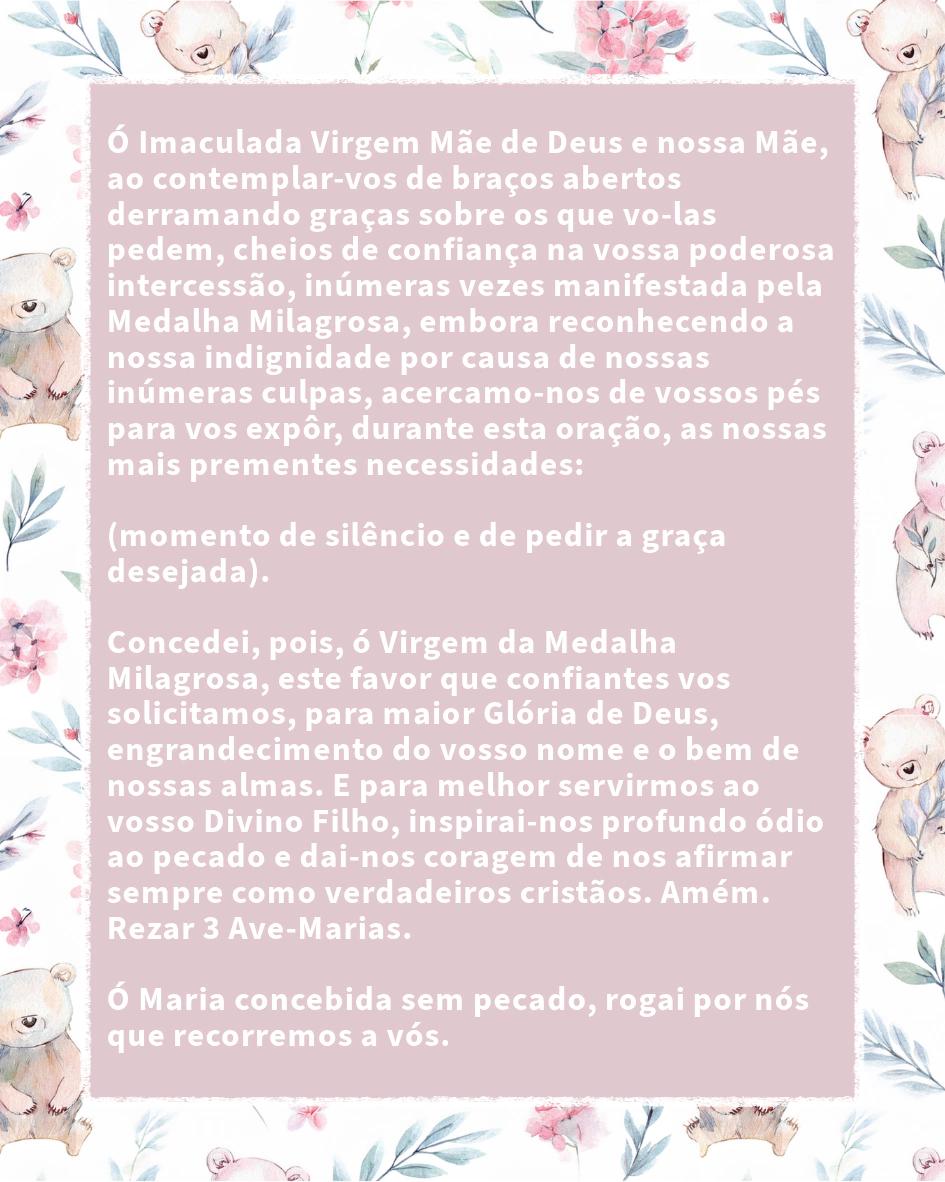 Ó Imaculada Virgem Mãe de Deus e nossa Mãe, ao contemplar-vos de braços abertos derramando graças sobre os que vo-las pedem, cheios de confiança na vossa poderosa intercessão, inúmeras vezes manifestada pela Medalha Milagrosa, embora reconhecendo a nossa indignidade por causa de nossas inúmeras culpas, acercamo-nos de vossos pés para vos expôr, durante esta oração, as nossas mais prementes necessidades:

(momento de silêncio e de pedir a graça desejada).

Concedei, pois, ó Virgem da Medalha Milagrosa, este favor que confiantes vos solicitamos, para maior Glória de Deus, engrandecimento do vosso nome e o bem de nossas almas. E para melhor servirmos ao vosso Divino Filho, inspirai-nos profundo ódio ao pecado e dai-nos coragem de nos afirmar sempre como verdadeiros cristãos. Amém. Rezar 3 Ave-Marias.

Ó Maria concebida sem pecado, rogai por nós que recorremos a vós.